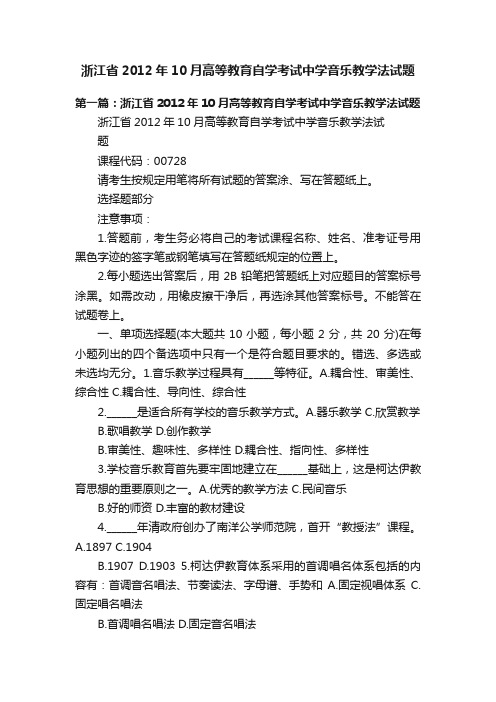 浙江省2012年10月高等教育自学考试中学音乐教学法试题

第一篇：浙江省2012年10月高等教育自学考试中学音乐教学法试题

浙江省2012年10月高等教育自学考试中学音乐教学法试题

课程代码：00728

请考生按规定用笔将所有试题的答案涂、写在答题纸上。

选择题部分

注意事项：

1.答题前，考生务必将自己的考试课程名称、姓名、准考证号用黑色字迹的签字笔或钢笔填写在答题纸规定的位置上。

2.每小题选出答案后，用2B铅笔把答题纸上对应题目的答案标号涂黑。如需改动，用橡皮擦干净后，再选涂其他答案标号。不能答在试题卷上。

一、单项选择题(本大题共10小题，每小题2分，共20分)在每小题列出的四个备选项中只有一个是符合题目要求的。错选、多选或未选均无分。1.音乐教学过程具有______等特征。A.耦合性、审美性、综合性 C.耦合性、导向性、综合性

2.______是适合所有学校的音乐教学方式。A.器乐教学 C.欣赏教学

B.歌唱教学 D.创作教学

B.审美性、趣味性、多样性 D.耦合性、指向性、多样性

3.学校音乐教育首先要牢固地建立在______基础上，这是柯达伊教育思想的重要原则之一。A.优秀的教学方法 C.民间音乐

B.好的师资 D.丰富的教材建设

4.______年清政府创办了南洋公学师范院，首开“教授法”课程。A.1897 C.1904

B.1907 D.1903 5.柯达伊教育体系采用的首调唱名体系包括的内容有：首调音名唱法、节奏读法、字母谱、手势和 A.固定视唱体系 C.固定唱名唱法

B.首调唱名唱法 D.固定音名唱法